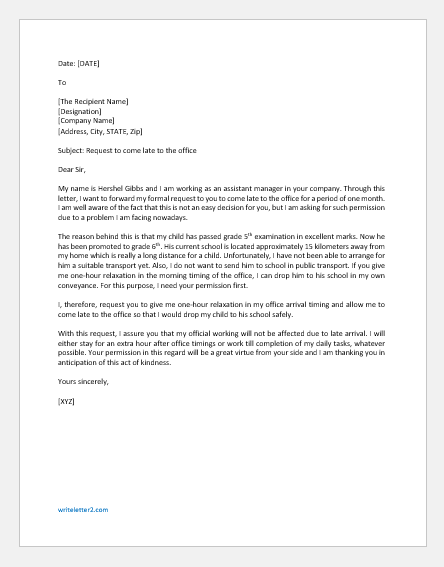 Date: [DATE]

To

[The Recipient Name]
[Designation]
[Company Name]
[Address, City, STATE, Zip]

Subject: Request to come late to the office

Dear Sir,

My name is Hershel Gibbs and I am working as an assistant manager in your company. Through this letter, I want to forward my formal request to you to come late to the office for a period of one month. I am well aware of the fact that this is not an easy decision for you, but I am asking for such permission due to a problem I am facing nowadays.

The reason behind this is that my child has passed grade 5$^{th}$ examination in excellent marks. Now he has been promoted to grade 6$^{th}$. His current school is located approximately 15 kilometers away from my home which is really a long distance for a child. Unfortunately, I have not been able to arrange for him a suitable transport yet. Also, I do not want to send him to school in public transport. If you give me one-hour relaxation in the morning timing of the office, I can drop him to his school in my own conveyance. For this purpose, I need your permission first.

I, therefore, request you to give me one-hour relaxation in my office arrival timing and allow me to come late to the office so that I would drop my child to his school safely.

With this request, I assure you that my official working will not be affected due to late arrival. I will either stay for an extra hour after office timings or work till completion of my daily tasks, whatever possible. Your permission in this regard will be a great virtue from your side and I am thanking you in anticipation of this act of kindness.

Yours sincerely,

[XYZ]

writeletter2.com